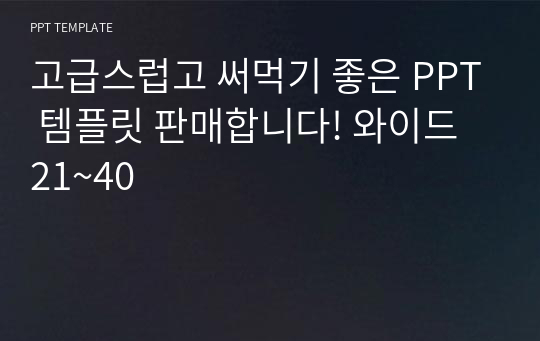 PPT TEMPLATE

고급스럽고 써먹기 좋은 PPT 템플릿 판매합니다! 와이드 21~40